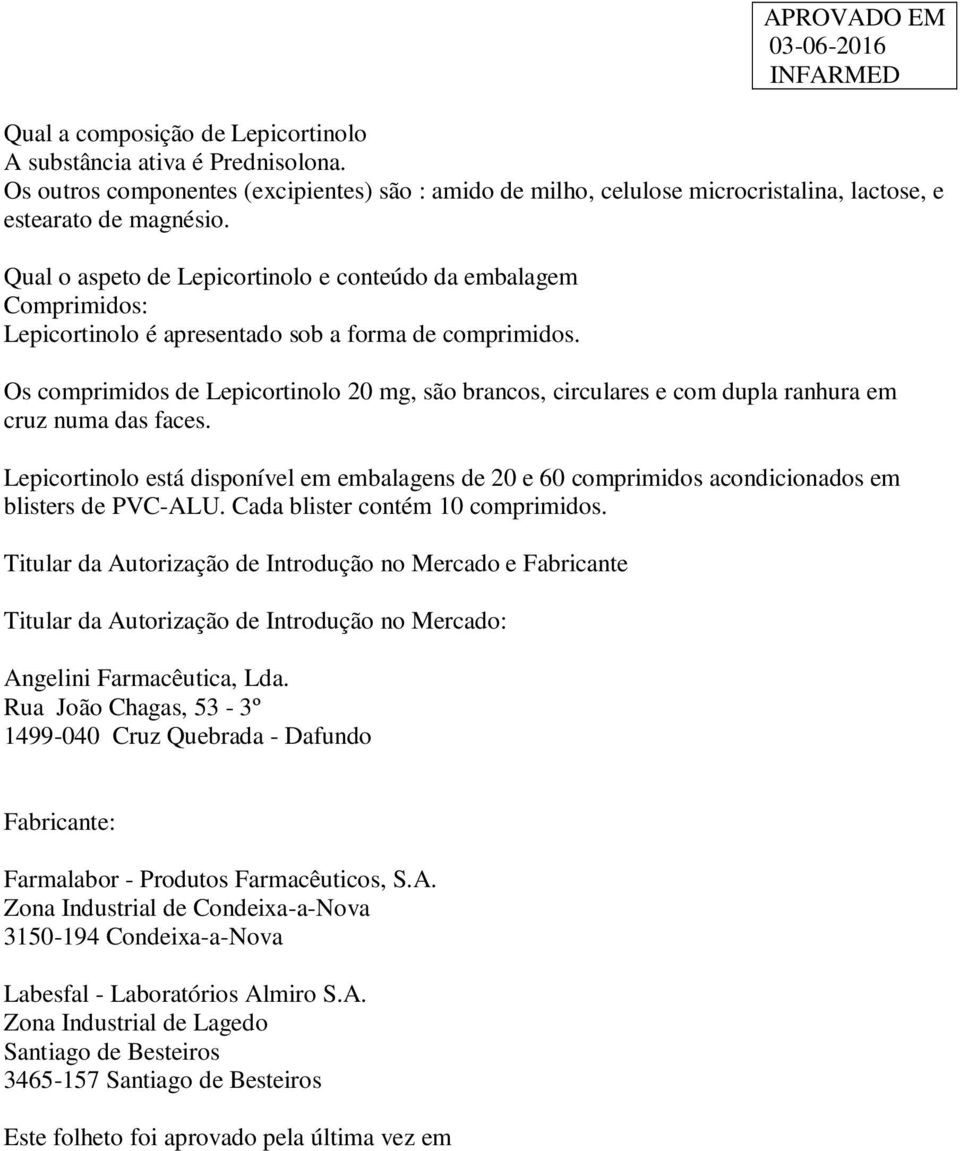 APROVADO EM
03-06-2016
INFARMED

Qual a composição de Lepicortinolo
A substância ativa é Prednisolona.
Os outros componentes (excipientes) são : amido de milho, celulose microcristalina, lactose, e estearato de magnésio.

Qual o aspeto de Lepicortinolo e conteúdo da embalagem
Comprimidos:
Lepicortinolo é apresentado sob a forma de comprimidos.

Os comprimidos de Lepicortinolo 20 mg, são brancos, circulares e com dupla ranhura em cruz numa das faces.

Lepicortinolo está disponível em embalagens de 20 e 60 comprimidos acondicionados em blisters de PVC-ALU. Cada blister contém 10 comprimidos.

Titular da Autorização de Introdução no Mercado e Fabricante

Titular da Autorização de Introdução no Mercado:

Angelini Farmacêutica, Lda.
Rua João Chagas, 53 - 3º
1499-040 Cruz Quebrada - Dafundo

Fabricante:

Farmalabor - Produtos Farmacêuticos, S.A.
Zona Industrial de Condeixa-a-Nova
3150-194 Condeixa-a-Nova

Labesfal - Laboratórios Almiro S.A.
Zona Industrial de Lagedo
Santiago de Besteiros
3465-157 Santiago de Besteiros

Este folheto foi aprovado pela última vez em